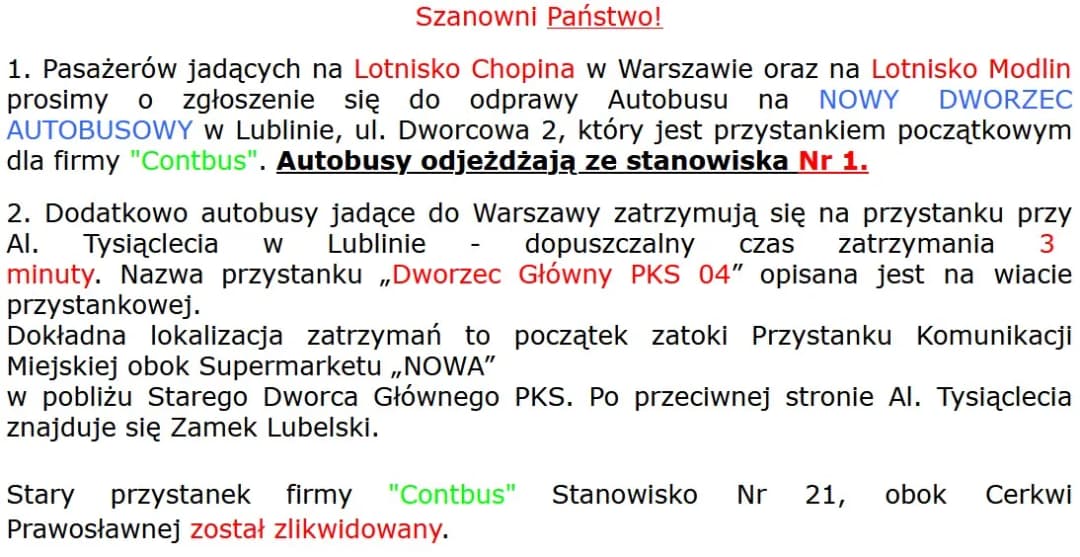 Szanowni Państwo!

1. Pasażerów jadących na Lotnisko Chopina w Warszawie oraz na Lotnisko Modlin prosimy o zgłoszenie się do odprawy Autobusu na NOWY DWORZEC AUTOBUSOWY w Lublinie, ul. Dworcowa 2, który jest przystankiem początkowym dla firmy "Contbus". Autobusy odjeżdżają ze stanowiska Nr 1.

2. Dodatkowo autobusy jadące do Warszawy zatrzymują się na przystanku przy Al. Tysiąclecia w Lublinie - dopuszczalny czas zatrzymania 3 minuty. Nazwa przystanku „Dworzec Główny PKS 04” opisana jest na wiacie przystankowej.
Dokładna lokalizacja zatrzymań to początek zatoki Przystanku Komunikacji Miejskiej obok Supermarketu „NOWA”
w pobliżu Starego Dworca Głównego PKS. Po przeciwnej stronie Al. Tysiąclecia znajduje się Zamek Lubelski.

Stary przystanek firmy "Contbus" Stanowisko Nr 21, obok Cerkwi Prawosławnej został zlikwidowany.